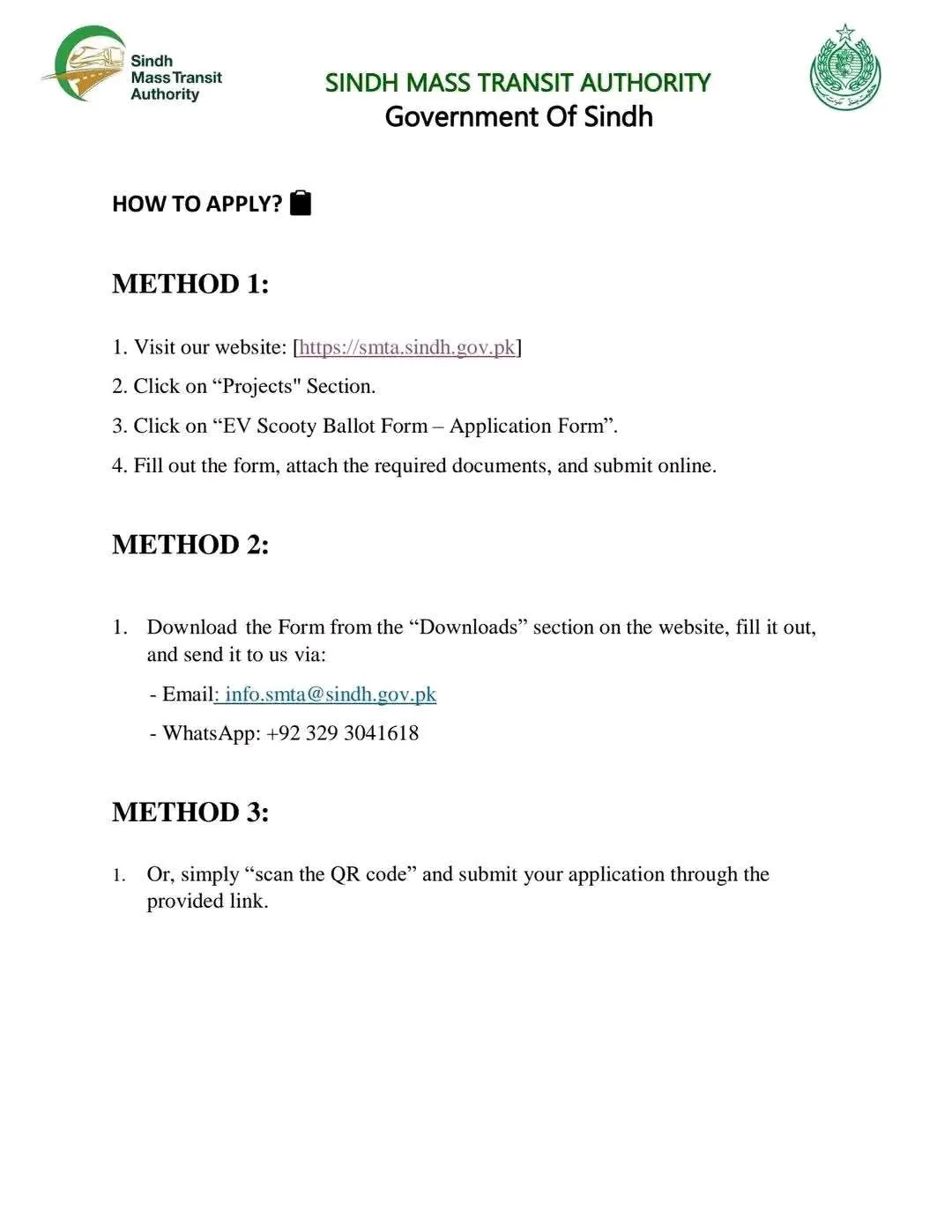 Sindh Mass Transit Authority

SINDH MASS TRANSIT AUTHORITY
Government Of Sindh

HOW TO APPLY?

METHOD 1:

1. Visit our website: [https://smta.sindh.gov.pk]

2. Click on “Projects" Section.

3. Click on “EV Scooty Ballot Form – Application Form”.

4. Fill out the form, attach the required documents, and submit online.

METHOD 2:

1. Download the Form from the “Downloads” section on the website, fill it out, and send it to us via:

- Email: info.smta@sindh.gov.pk

- WhatsApp: +92 329 3041618

METHOD 3:

1. Or, simply “scan the QR code” and submit your application through the provided link.